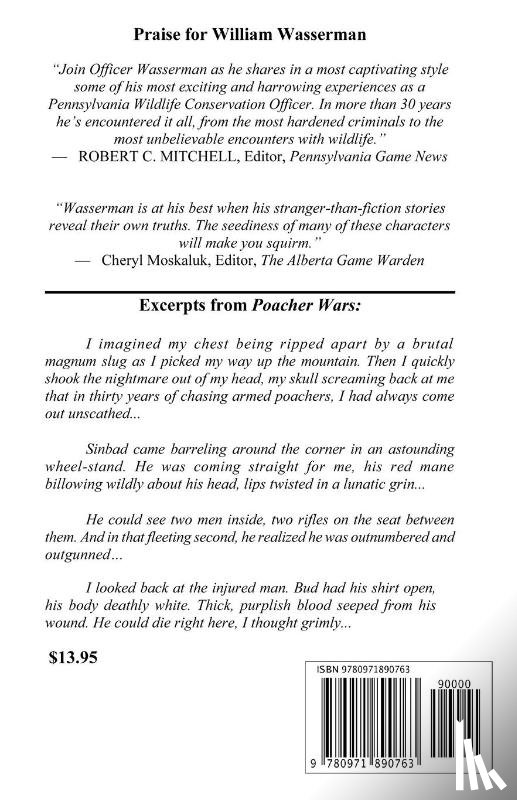 Praise for William Wasserman

"Join Officer Wasserman as he shares in a most captivating style some of his most exciting and harrowing experiences as a Pennsylvania Wildlife Conservation Officer. In more than 30 years he's encountered it all, from the most hardened criminals to the most unbelievable encounters with wildlife."
— ROBERT C. MITCHELL, Editor, Pennsylvania Game News

"Wasserman is at his best when his stranger-than-fiction stories reveal their own truths. The seediness of many of these characters will make you squirm."
— Cheryl Moskaluk, Editor, The Alberta Game Warden

Excerpts from Poacher Wars:

I imagined my chest being ripped apart by a brutal magnum slug as I picked my way up the mountain. Then I quickly shook the nightmare out of my head, my skull screaming back at me that in thirty years of chasing armed poachers, I had always come out unscathed...

Sinbad came barreling around the corner in an astounding wheel-stand. He was coming straight for me, his red mane billowing wildly about his head, lips twisted in a lunatic grin...

He could see two men inside, two rifles on the seat between them. And in that fleeting second, he realized he was outnumbered and outgunned...

I looked back at the injured man. Bud had his shirt open, his body deathly white. Thick, purplish blood seeped from his wound. He could die right here, I thought grimly...

$13.95

ISBN 9780971890763
90000
9 780971 890763